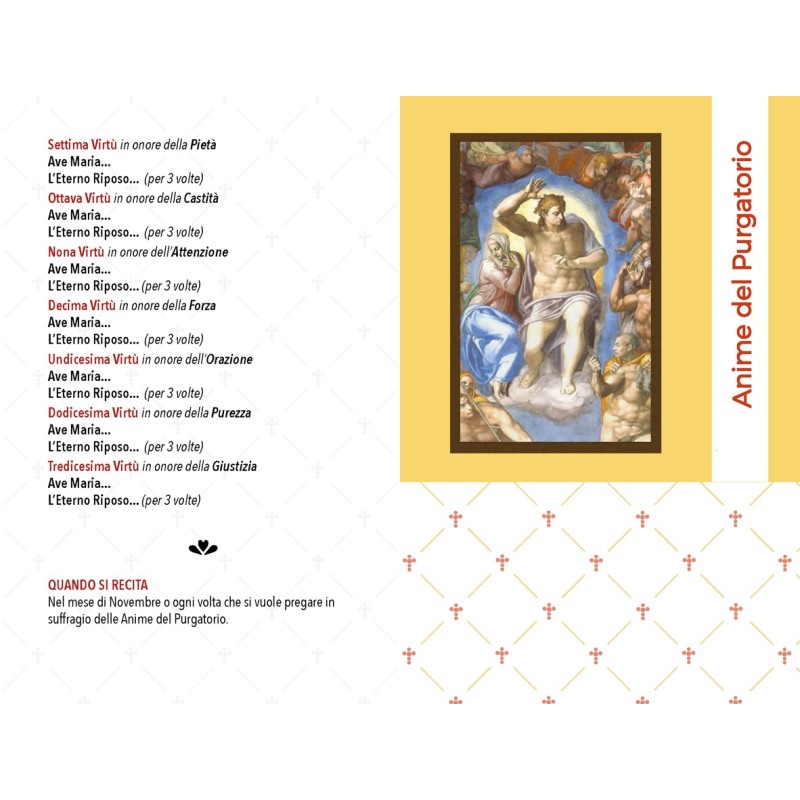 Settima Virtù in onore della Pietà
Ave Maria...
L'Eterno Riposo... (per 3 volte)
Ottava Virtù in onore della Castità
Ave Maria...
L'Eterno Riposo... (per 3 volte)
Nona Virtù in onore dell'Attenzione
Ave Maria...
L'Eterno Riposo... (per 3 volte)
Decima Virtù in onore della Forza
Ave Maria...
L'Eterno Riposo... (per 3 volte)
Undicesima Virtù in onore dell'Orazione
Ave Maria...
L'Eterno Riposo... (per 3 volte)
Dodicesima Virtù in onore della Purezza
Ave Maria...
L'Eterno Riposo... (per 3 volte)
Tredicesima Virtù in onore della Giustizia
Ave Maria...
L'Eterno Riposo... (per 3 volte)

QUANDO SI RECITA
Nel mese di Novembre o ogni volta che si vuole pregare in suffragio delle Anime del Purgatorio.

Anime del Purgatorio